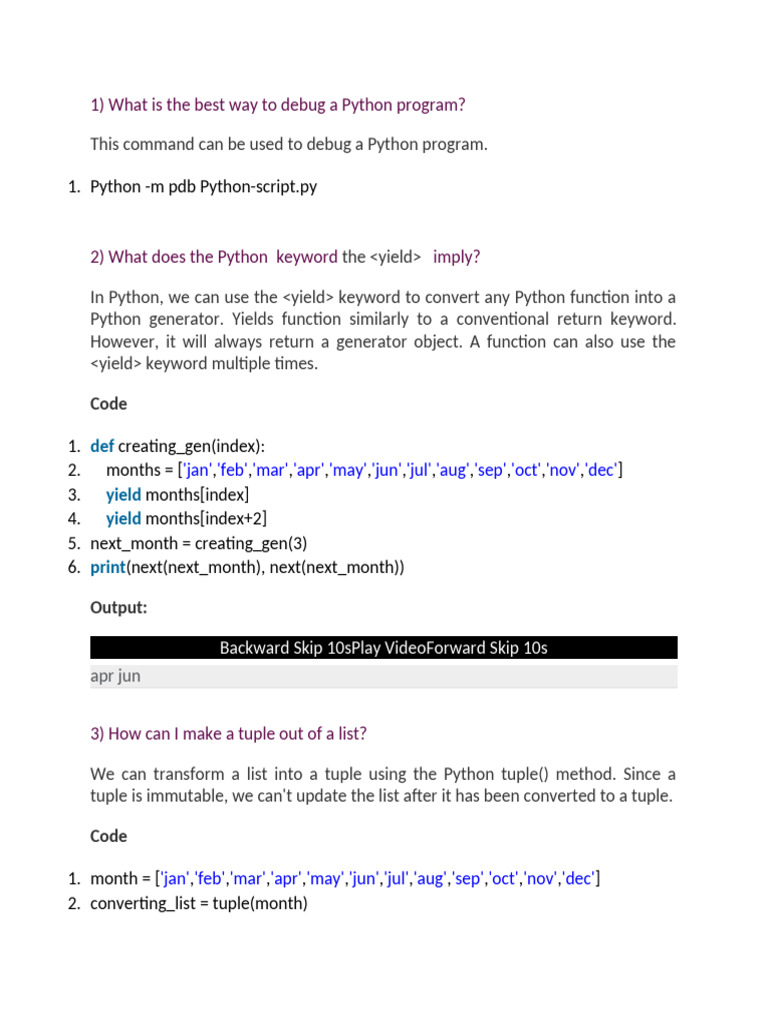 1) What is the best way to debug a Python program?

This command can be used to debug a Python program.

1. Python -m pdb Python-script.py

2) What does the Python keyword the <yield> imply?

In Python, we can use the <yield> keyword to convert any Python function into a Python generator. Yields function similarly to a conventional return keyword. However, it will always return a generator object. A function can also use the <yield> keyword multiple times.

Code

1. def creating_gen(index):
2. months = ['jan','feb','mar','apr','may','jun','jul','aug','sep','oct','nov','dec']
3. yield months[index]
4. yield months[index+2]
5. next_month = creating_gen(3)
6. print(next(next_month), next(next_month))

Output:

Backward Skip 10sPlay VideoForward Skip 10s

apr jun

3) How can I make a tuple out of a list?

We can transform a list into a tuple using the Python tuple() method. Since a tuple is immutable, we can't update the list after it has been converted to a tuple.

Code

1. month = ['jan','feb','mar','apr','may','jun','jul','aug','sep','oct','nov','dec']
2. converting_list = tuple(month)